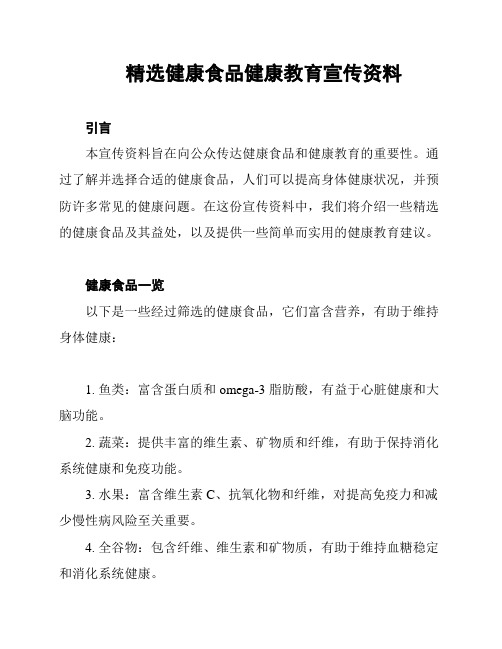 精选健康食品健康教育宣传资料

引言

本宣传资料旨在向公众传达健康食品和健康教育的重要性。通过了解并选择合适的健康食品，人们可以提高身体健康状况，并预防许多常见的健康问题。在这份宣传资料中，我们将介绍一些精选的健康食品及其益处，以及提供一些简单而实用的健康教育建议。

健康食品一览

以下是一些经过筛选的健康食品，它们富含营养，有助于维持身体健康：

1. 鱼类：富含蛋白质和 omega-3 脂肪酸，有益于心脏健康和大脑功能。

2. 蔬菜：提供丰富的维生素、矿物质和纤维，有助于保持消化系统健康和免疫功能。

3. 水果：富含维生素 C、抗氧化物和纤维，对提高免疫力和减少慢性病风险至关重要。

4. 全谷物：包含纤维、维生素和矿物质，有助于维持血糖稳定和消化系统健康。